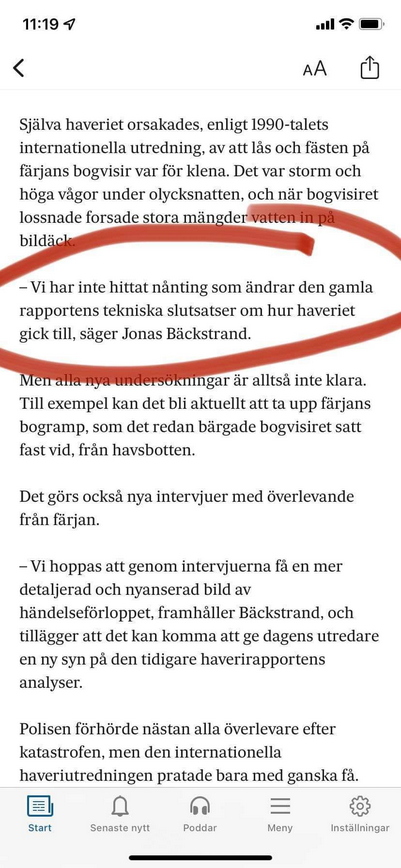 11:19

AA

Själva haveriet orsakades, enligt 1990-talets internationella utredning, av att lås och fästen på färjans bogvisir var för klena. Det var storm och höga vågor under olycksnatten, och när bogvisiret lossnade forsade stora mängder vatten in på bildäck.

– Vi har inte hittat nånting som ändrar den gamla rapportens tekniska slutsatser om hur haveriet gick till, säger Jonas Bäckstrand.

Men alla nya undersökningar är alltså inte klara. Till exempel kan det bli aktuellt att ta upp färjans bogramp, som det redan bärgade bogvisiret satt fast vid, från havsbotten.

Det görs också nya intervjuer med överlevande från färjan.

– Vi hoppas att genom intervjuerna få en mer detaljerad och nyanserad bild av händelseförloppet, framhåller Bäckstrand, och tillägger att det kan komma att ge dagens utredare en ny syn på den tidigare haverirapportens analyser.

Polisen förhörde nästan alla överlevare efter katastrofen, men den internationella haveriutredningen pratade bara med ganska få.

Start Senaste nytt Poddar Meny Inställningar